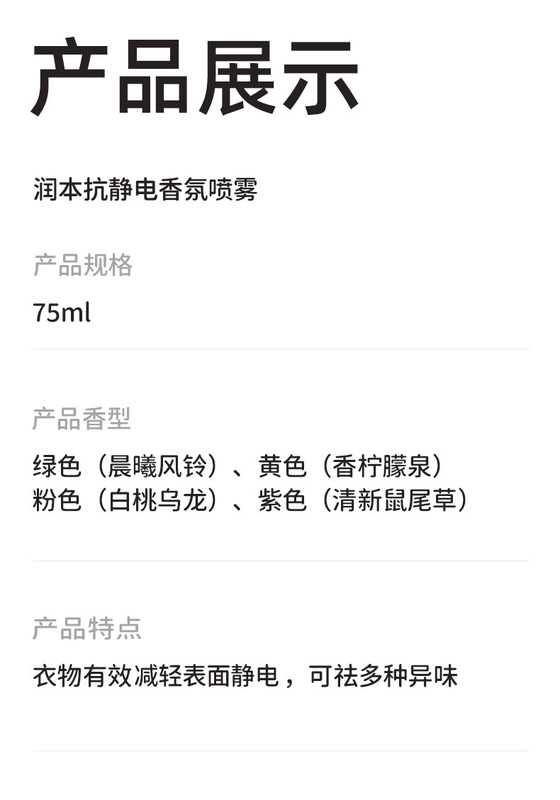 产品展示

润本抗静电香氛喷雾

产品规格

75ml

产品香型

绿色（晨曦风铃）、黄色（香柠朦泉）
粉色（白桃乌龙）、紫色（清新鼠尾草）

产品特点

衣物有效减轻表面静电，可祛多种异味